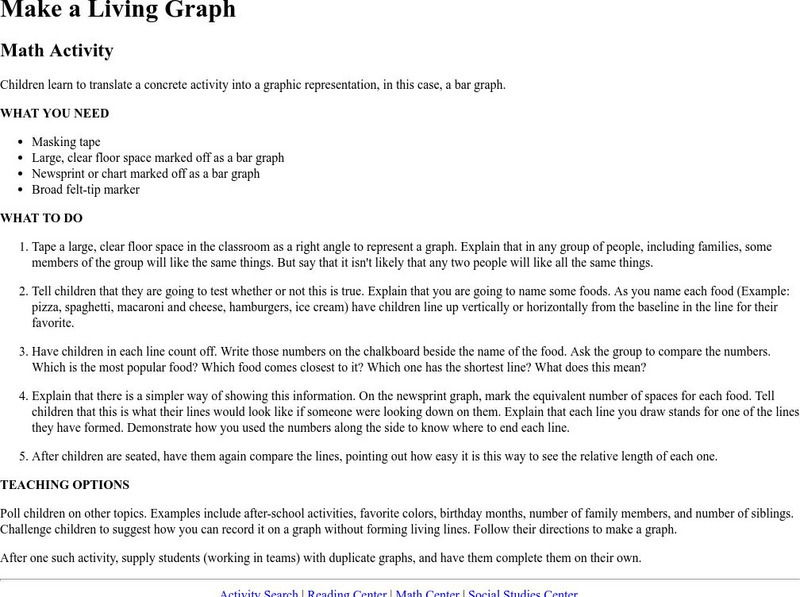 Make a Living Graph

Math Activity

Children learn to translate a concrete activity into a graphic representation, in this case, a bar graph.

WHAT YOU NEED

- Masking tape
- Large, clear floor space marked off as a bar graph
- Newsprint or chart marked off as a bar graph
- Broad felt-tip marker

WHAT TO DO

1. Tape a large, clear floor space in the classroom as a right angle to represent a graph. Explain that in any group of people, including families, some members of the group will like the same things. But say that it isn't likely that any two people will like all the same things.

2. Tell children that they are going to test whether or not this is true. Explain that you are going to name some foods. As you name each food (Example: pizza, spaghetti, macaroni and cheese, hamburgers, ice cream) have children line up vertically or horizontally from the baseline in the line for their favorite.

3. Have children in each line count off. Write those numbers on the chalkboard beside the name of the food. Ask the group to compare the numbers. Which is the most popular food? Which food comes closest to it? Which one has the shortest line? What does this mean?

4. Explain that there is a simpler way of showing this information. On the newsprint graph, mark the equivalent number of spaces for each food. Tell children that this is what their lines would look like if someone were looking down on them. Explain that each line you draw stands for one of the lines they have formed. Demonstrate how you used the numbers along the side to know where to end each line.

5. After children are seated, have them again compare the lines, pointing out how easy it is this way to see the relative length of each one.

TEACHING OPTIONS

Poll children on other topics. Examples include after-school activities, favorite colors, birthday months, number of family members, and number of siblings. Challenge children to suggest how you can record it on a graph without forming living lines. Follow their directions to make a graph.

After one such activity, supply students (working in teams) with duplicate graphs, and have them complete them on their own.

Activity Search | Reading Center | Math Center | Social Studies Center